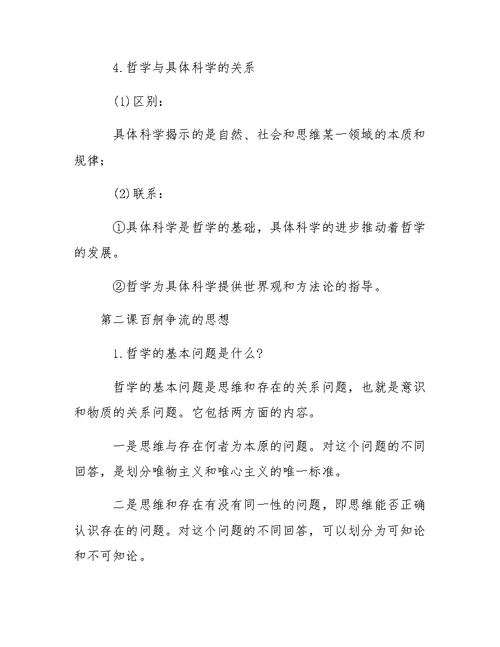 4.哲学与具体科学的关系

(1)区别：

具体科学揭示的是自然、社会和思维某一领域的本质和规律；

(2)联系：

①具体科学是哲学的基础，具体科学的进步推动着哲学的发展。

②哲学为具体科学提供世界观和方法论的指导。

第二课百舸争流的思想

1.哲学的基本问题是什么？

哲学的基本问题是思维和存在的关系问题，也就是意识和物质的关系问题。它包括两方面的内容。

一是思维与存在何者为本原的问题。对这个问题的不同回答，是划分唯物主义和唯心主义的唯一标准。

二是思维和存在有没有同一性的问题，即思维能否正确认识存在的问题。对这个问题的不同回答，可以划分为可知论和不可知论。